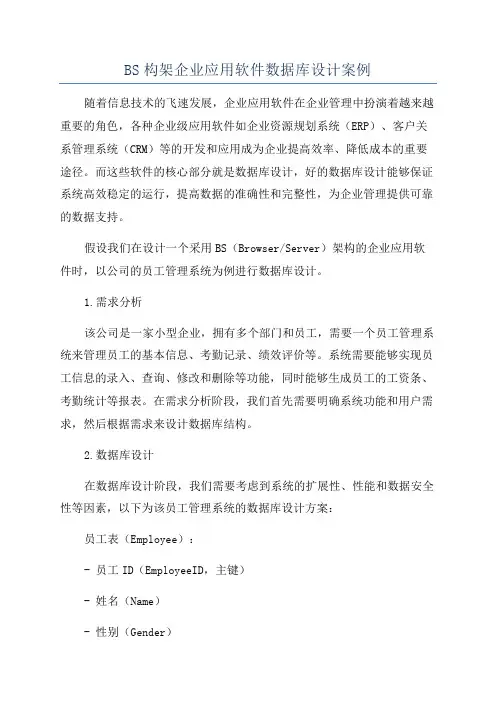 BS 构架企业应用软件数据库设计案例

随着信息技术的飞速发展，企业应用软件在企业管理中扮演着越来越重要的角色，各种企业级应用软件如企业资源规划系统（ERP）、客户关系管理系统（CRM）等的开发和应用成为企业提高效率、降低成本的重要途径。而这些软件的核心部分就是数据库设计，好的数据库设计能够保证系统高效稳定的运行，提高数据的准确性和完整性，为企业管理提供可靠的数据支持。

假设我们在设计一个采用 BS（Browser/Server）架构的企业应用软件时，以公司的员工管理系统为例进行数据库设计。

1.需求分析

该公司是一家小型企业，拥有多个部门和员工，需要一个员工管理系统来管理员工的基本信息、考勤记录、绩效评价等。系统需要能够实现员工信息的录入、查询、修改和删除等功能，同时能够生成员工的工资条、考勤统计等报表。在需求分析阶段，我们首先需要明确系统功能和用户需求，然后根据需求来设计数据库结构。

2.数据库设计

在数据库设计阶段，我们需要考虑到系统的扩展性、性能和数据安全性等因素，以下为该员工管理系统的数据库设计方案：

员工表（Employee）：

- 员工 ID（EmployeeID，主键）

- 姓名（Name）

- 性别（Gender）